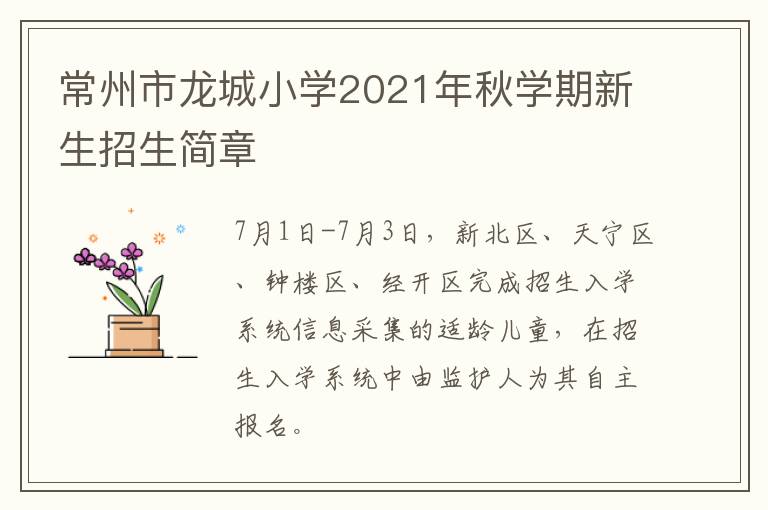 常州市龙城小学2021年秋学期新生招生简章

7月1日-7月3日，新北区、天宁区、钟楼区、经开区完成招生入学系统信息采集的适龄儿童，在招生入学系统中由监护人为其自主报名。